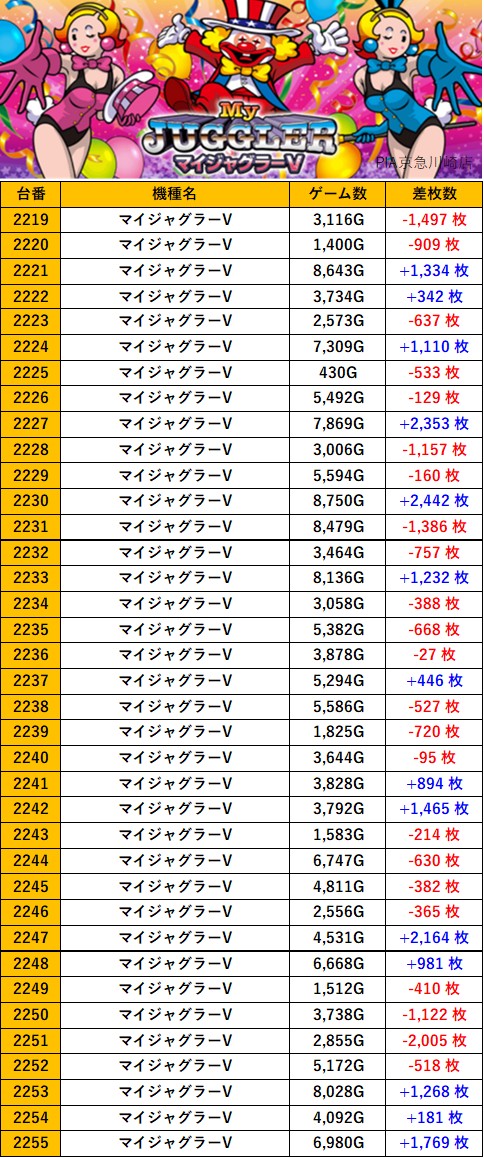 My JUGGLER
マイジャグラーV
PIA京急川崎店

| 台番 | 機種名 | ゲーム数 | 差枚数 |
|---|---|---|---|
| 2219 | マイジャグラーV | 3,116G | -1,497 枚 |
| 2220 | マイジャグラーV | 1,400G | -909 枚 |
| 2221 | マイジャグラーV | 8,643G | +1,334 枚 |
| 2222 | マイジャグラーV | 3,734G | +342 枚 |
| 2223 | マイジャグラーV | 2,573G | -637 枚 |
| 2224 | マイジャグラーV | 7,309G | +1,110 枚 |
| 2225 | マイジャグラーV | 430G | -533 枚 |
| 2226 | マイジャグラーV | 5,492G | -129 枚 |
| 2227 | マイジャグラーV | 7,869G | +2,353 枚 |
| 2228 | マイジャグラーV | 3,006G | -1,157 枚 |
| 2229 | マイジャグラーV | 5,594G | -160 枚 |
| 2230 | マイジャグラーV | 8,750G | +2,442 枚 |
| 2231 | マイジャグラーV | 8,479G | -1,386 枚 |
| 2232 | マイジャグラーV | 3,464G | -757 枚 |
| 2233 | マイジャグラーV | 8,136G | +1,232 枚 |
| 2234 | マイジャグラーV | 3,058G | -388 枚 |
| 2235 | マイジャグラーV | 5,382G | -668 枚 |
| 2236 | マイジャグラーV | 3,878G | -27 枚 |
| 2237 | マイジャグラーV | 5,294G | +446 枚 |
| 2238 | マイジャグラーV | 5,586G | -527 枚 |
| 2239 | マイジャグラーV | 1,825G | -720 枚 |
| 2240 | マイジャグラーV | 3,644G | -95 枚 |
| 2241 | マイジャグラーV | 3,828G | +894 枚 |
| 2242 | マイジャグラーV | 3,792G | +1,465 枚 |
| 2243 | マイジャグラーV | 1,583G | -214 枚 |
| 2244 | マイジャグラーV | 6,747G | -630 枚 |
| 2245 | マイジャグラーV | 4,811G | -382 枚 |
| 2246 | マイジャグラーV | 2,556G | -365 枚 |
| 2247 | マイジャグラーV | 4,531G | +2,164 枚 |
| 2248 | マイジャグラーV | 6,668G | +981 枚 |
| 2249 | マイジャグラーV | 1,512G | -410 枚 |
| 2250 | マイジャグラーV | 3,738G | -1,122 枚 |
| 2251 | マイジャグラーV | 2,855G | -2,005 枚 |
| 2252 | マイジャグラーV | 5,172G | -518 枚 |
| 2253 | マイジャグラーV | 8,028G | +1,268 枚 |
| 2254 | マイジャグラーV | 4,092G | +181 枚 |
| 2255 | マイジャグラーV | 6,980G | +1,769 枚 |